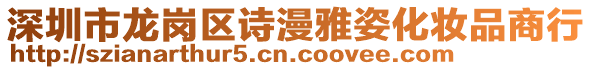 深圳市龙岗区诗漫雅姿化妆品商行
http://szianarthur5.cn.coovee.com